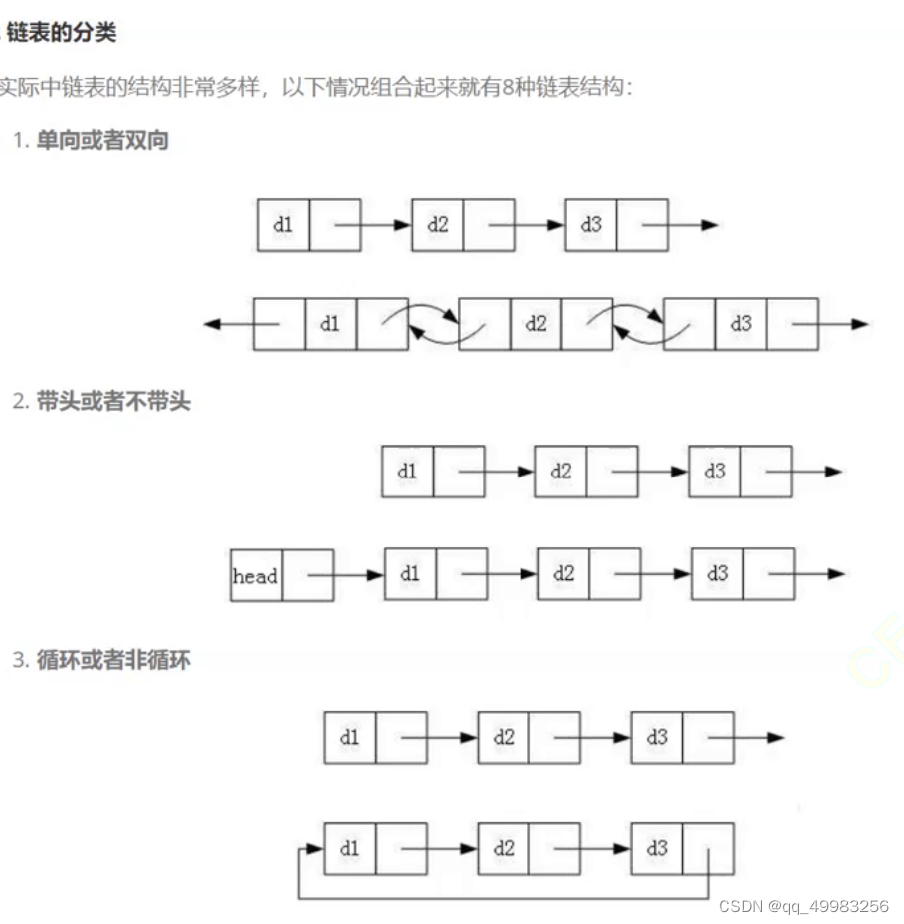 链表的分类

实际中链表的结构非常多样，以下情况组合起来就有8种链表结构：

1. 单向或者双向

d1 d2 d3

d1 d2 d3

2. 带头或者不带头

d1 d2 d3

head d1 d2 d3

3. 循环或者非循环

d1 d2 d3

d1 d2 d3

CSDN @qq_49983256